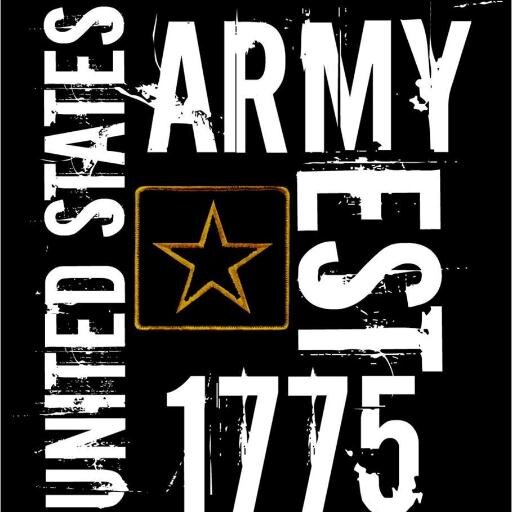 UNITED STATES
ARMY
EST
1775